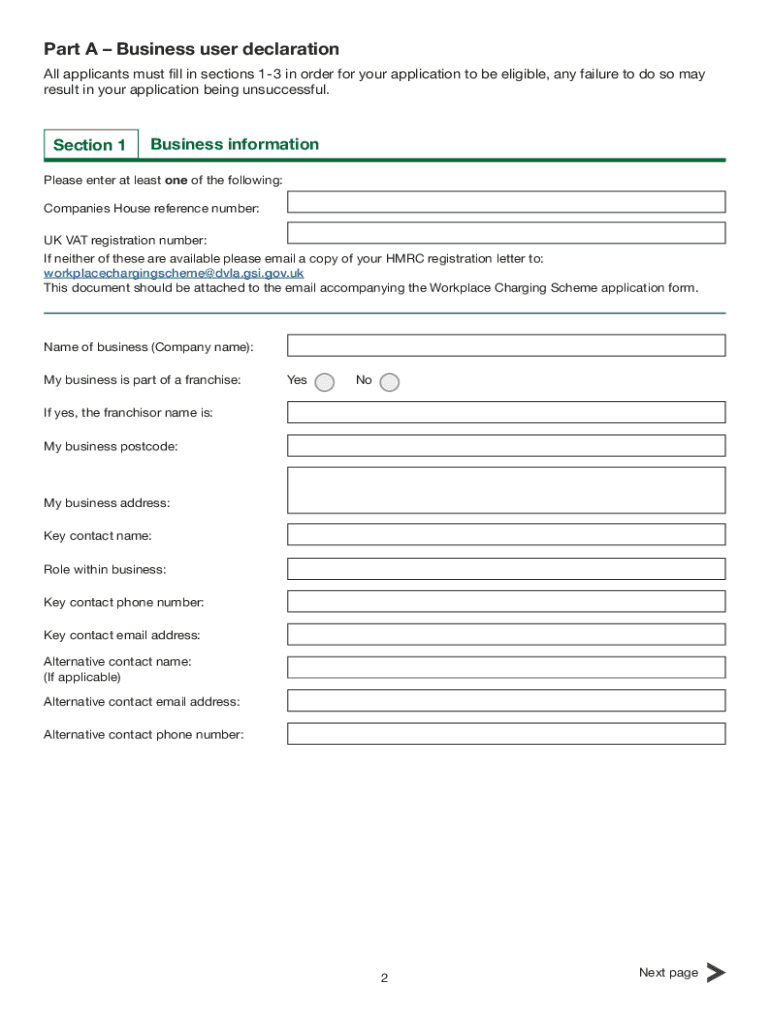 Part A – Business user declaration

All applicants must fill in sections 1-3 in order for your application to be eligible, any failure to do so may result in your application being unsuccessful.

Section 1 Business information

Please enter at least one of the following:

Companies House reference number:

UK VAT registration number:

If neither of these are available please email a copy of your HMRC registration letter to: workplacechargingscheme@dvla.gsi.gov.uk
This document should be attached to the email accompanying the Workplace Charging Scheme application form.

Name of business (Company name):

My business is part of a franchise: Yes No

If yes, the franchisor name is:

My business postcode:

My business address:

Key contact name:

Role within business:

Key contact phone number:

Key contact email address:

Alternative contact name:
(If applicable)

Alternative contact email address:

Alternative contact phone number:

2

Next page